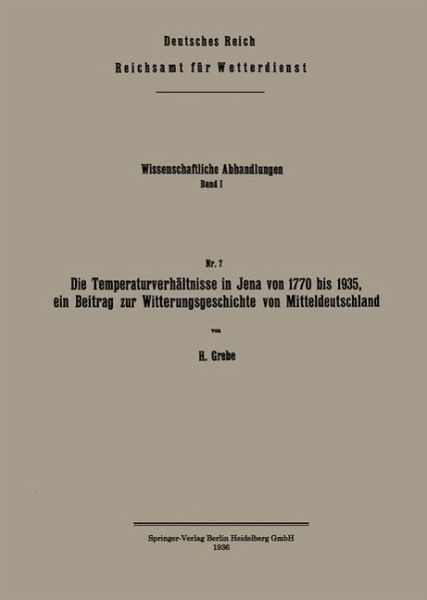 Deutsches Reich
Reichsamt für Wetterdienst

Wissenschaftliche Abhandlungen
Band I

Nr. 7
Die Temperaturverhältnisse in Jena von 1770 bis 1935, ein Beitrag zur Witterungsgeschichte von Mitteldeutschland

von

H. Grebe

Springer-Verlag Berlin Heidelberg GmbH
1936